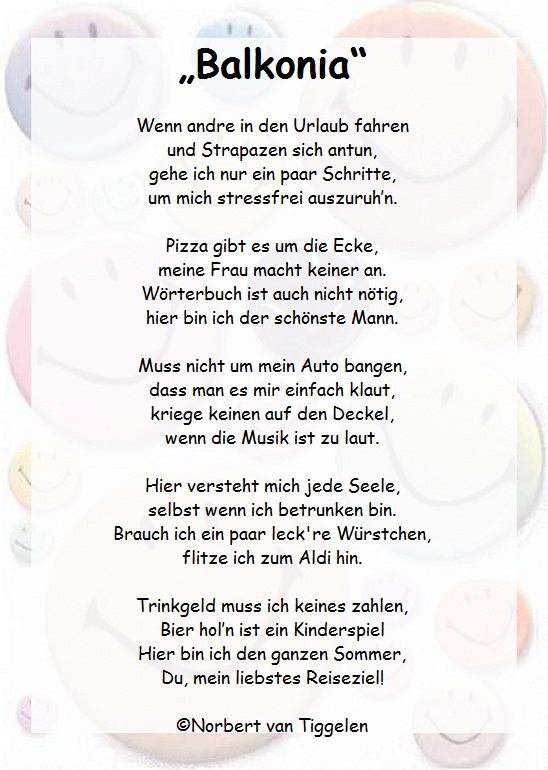 „Balkonia“

Wenn andre in den Urlaub fahren
und Strapazen sich antun,
gehe ich nur ein paar Schritte,
um mich stressfrei auszuruh'n.

Pizza gibt es um die Ecke,
meine Frau macht keiner an.
Wörterbuch ist auch nicht nötig,
hier bin ich der schönste Mann.

Muss nicht um mein Auto bangen,
dass man es mir einfach klaut,
kriege keinen auf den Deckel,
wenn die Musik ist zu laut.

Hier versteht mich jede Seele,
selbst wenn ich betrunken bin.
Brauch ich ein paar leck're Würstchen,
flitze ich zum Aldi hin.

Trinkgeld muss ich keines zahlen,
Bier hol'n ist ein Kinderspiel
Hier bin ich den ganzen Sommer,
Du, mein liebstes Reiseziel!

©Norbert van Tiggelen